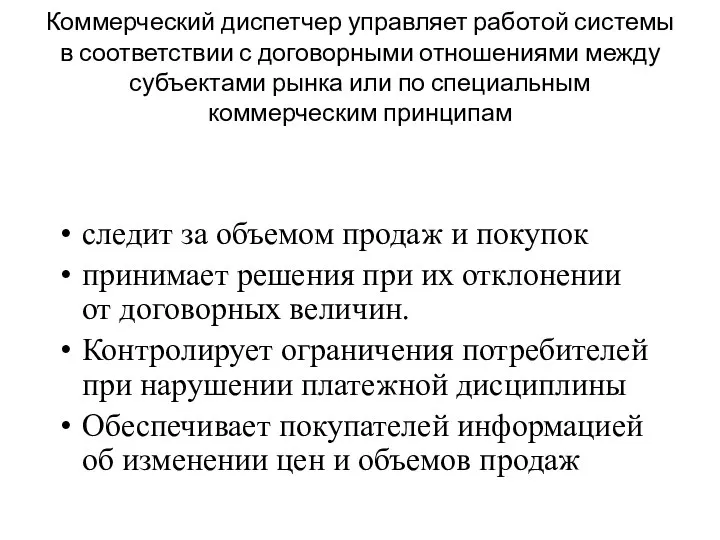 Коммерческий диспетчер управляет работой системы в соответствии с договорными отношениями между субъектами рынка или по специальным коммерческим принципам

• следит за объемом продаж и покупок
• принимает решения при их отклонении от договорных величин.
• Контролирует ограничения потребителей при нарушении платежной дисциплины
• Обеспечивает покупателей информацией об изменении цен и объемов продаж